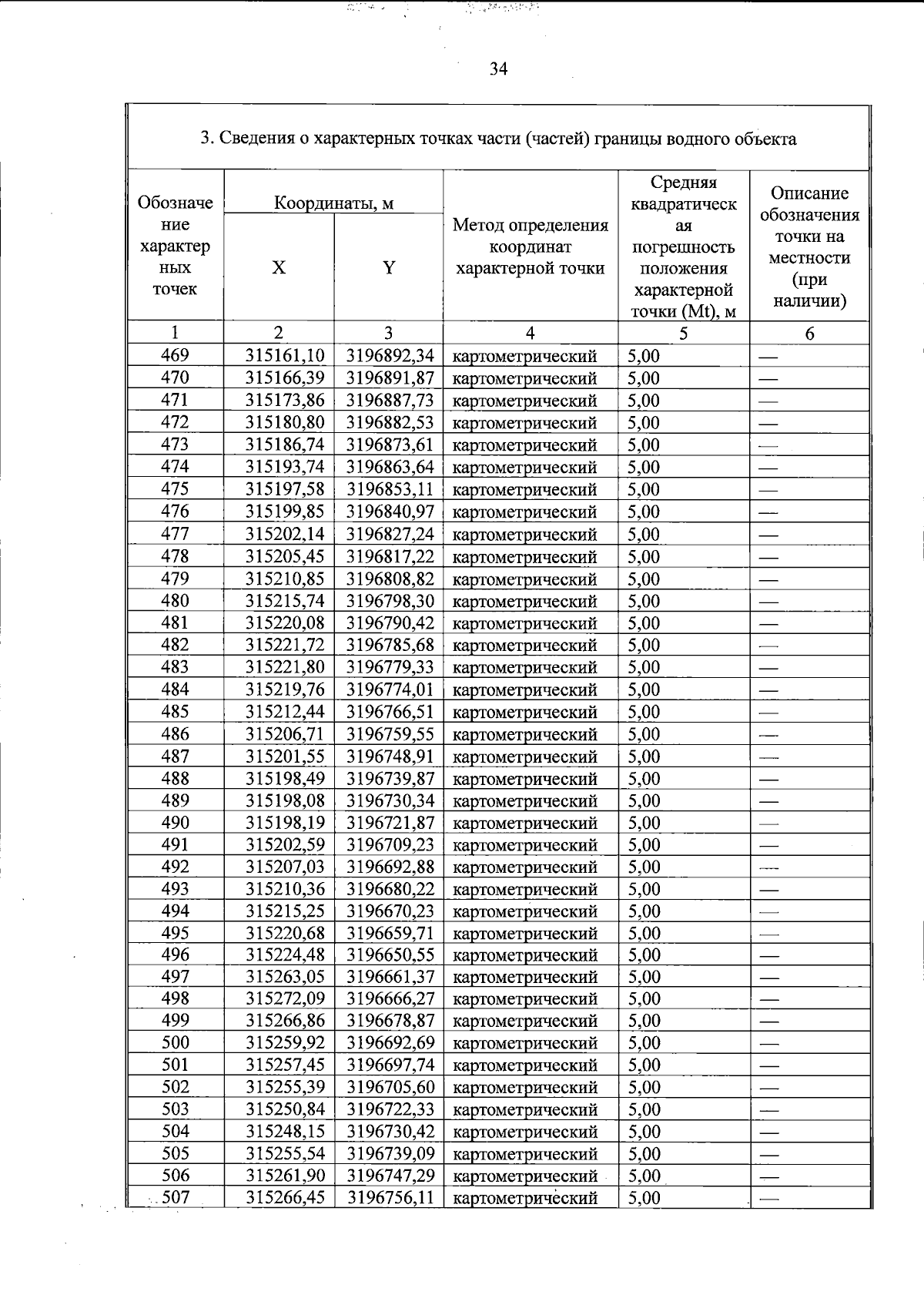 34

3. Сведения о характерных точках части (частей) границы водного объекта

| Обозначение характерных точек | Координаты, м |  | Метод определения координат характерной точки | Средняя квадратическая погрешность положения характерной точки (Mt), м | Описание обозначения точки на местности (при наличии) |
|---|---|---|---|---|---|
|  | X | Y |  |  |  |
| 1 | 2 | 3 | 4 | 5 | 6 |
| 469 | 315161,10 | 3196892,34 | картометрический | 5,00 | — |
| 470 | 315166,39 | 3196891,87 | картометрический | 5,00 | — |
| 471 | 315173,86 | 3196887,73 | картометрический | 5,00 | — |
| 472 | 315180,80 | 3196882,53 | картометрический | 5,00 | — |
| 473 | 315186,74 | 3196873,61 | картометрический | 5,00 | — |
| 474 | 315193,74 | 3196863,64 | картометрический | 5,00 | — |
| 475 | 315197,58 | 3196853,11 | картометрический | 5,00 | — |
| 476 | 315199,85 | 3196840,97 | картометрический | 5,00 | — |
| 477 | 315202,14 | 3196827,24 | картометрический | 5,00 | — |
| 478 | 315205,45 | 3196817,22 | картометрический | 5,00 | — |
| 479 | 315210,85 | 3196808,82 | картометрический | 5,00 | — |
| 480 | 315215,74 | 3196798,30 | картометрический | 5,00 | — |
| 481 | 315220,08 | 3196790,42 | картометрический | 5,00 | — |
| 482 | 315221,72 | 3196785,68 | картометрический | 5,00 | — |
| 483 | 315221,80 | 3196779,33 | картометрический | 5,00 | — |
| 484 | 315219,76 | 3196774,01 | картометрический | 5,00 | — |
| 485 | 315212,44 | 3196766,51 | картометрический | 5,00 | — |
| 486 | 315206,71 | 3196759,55 | картометрический | 5,00 | — |
| 487 | 315201,55 | 3196748,91 | картометрический | 5,00 | — |
| 488 | 315198,49 | 3196739,87 | картометрический | 5,00 | — |
| 489 | 315198,08 | 3196730,34 | картометрический | 5,00 | — |
| 490 | 315198,19 | 3196721,87 | картометрический | 5,00 | — |
| 491 | 315202,59 | 3196709,23 | картометрический | 5,00 | — |
| 492 | 315207,03 | 3196692,88 | картометрический | 5,00 | — |
| 493 | 315210,36 | 3196680,22 | картометрический | 5,00 | — |
| 494 | 315215,25 | 3196670,23 | картометрический | 5,00 | — |
| 495 | 315220,68 | 3196659,71 | картометрический | 5,00 | — |
| 496 | 315224,48 | 3196650,55 | картометрический | 5,00 | — |
| 497 | 315263,05 | 3196661,37 | картометрический | 5,00 | — |
| 498 | 315272,09 | 3196666,27 | картометрический | 5,00 | — |
| 499 | 315266,86 | 3196678,87 | картометрический | 5,00 | — |
| 500 | 315259,92 | 3196692,69 | картометрический | 5,00 | — |
| 501 | 315257,45 | 3196697,74 | картометрический | 5,00 | — |
| 502 | 315255,39 | 3196705,60 | картометрический | 5,00 | — |
| 503 | 315250,84 | 3196722,33 | картометрический | 5,00 | — |
| 504 | 315248,15 | 3196730,42 | картометрический | 5,00 | — |
| 505 | 315255,54 | 3196739,09 | картометрический | 5,00 | — |
| 506 | 315261,90 | 3196747,29 | картометрический | 5,00 | — |
| 507 | 315266,45 | 3196756,11 | картометрический | 5,00 | — |